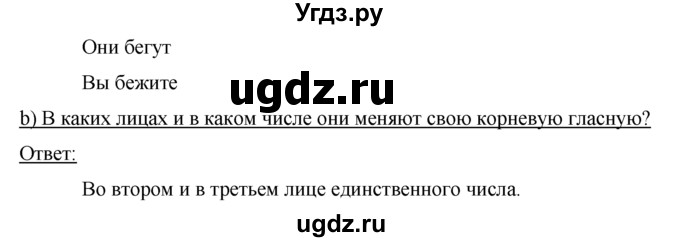 Угдз.ру

Они бегут

Вы бежите

ugdz.ru

b) В каких лицах и в каком числе они меняют свою корневую гласную?

Ответ:

Во втором и в третьем лице единственного числа.

ugdz.ru